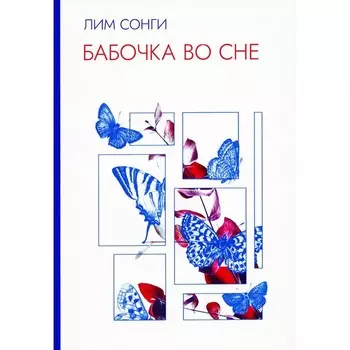 ЛИМ СОНГИ

БАБОЧКА ВО СНЕ